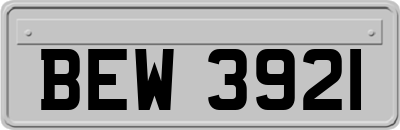 BEW 3921